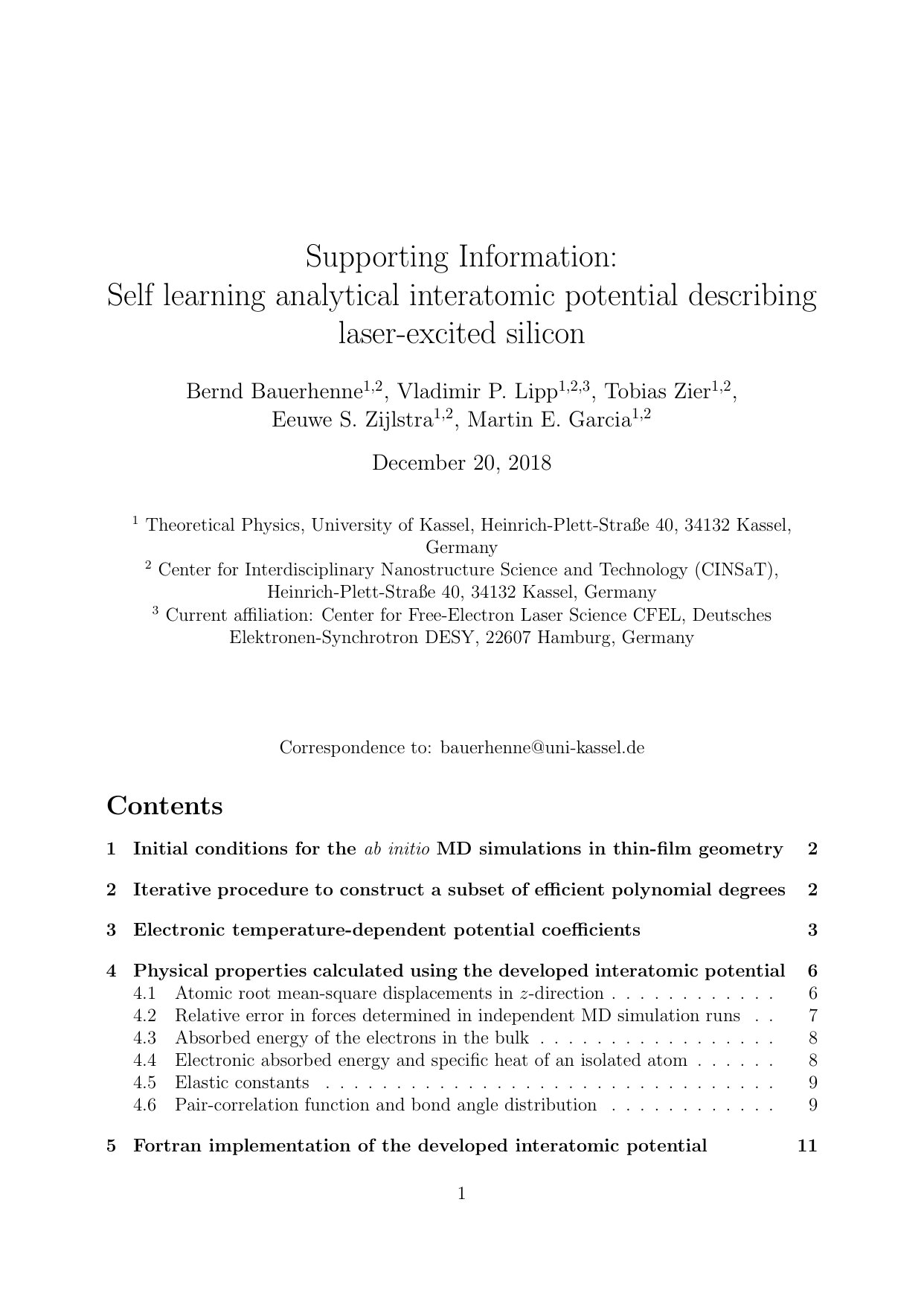 Supporting Information:
Self learning analytical interatomic potential describing laser-excited silicon

Bernd Bauerhenne$^{1,2}$, Vladimir P. Lipp$^{1,2,3}$, Tobias Zier$^{1,2}$, Eeuwe S. Zijlstra$^{1,2}$, Martin E. Garcia$^{1,2}$

December 20, 2018

$^{1}$ Theoretical Physics, University of Kassel, Heinrich-Plett-Straße 40, 34132 Kassel, Germany
$^{2}$ Center for Interdisciplinary Nanostructure Science and Technology (CINSaT), Heinrich-Plett-Straße 40, 34132 Kassel, Germany
$^{3}$ Current affiliation: Center for Free-Electron Laser Science CFEL, Deutsches Elektronen-Synchrotron DESY, 22607 Hamburg, Germany

Correspondence to: bauerhenne@uni-kassel.de

Contents

1 Initial conditions for the ab initio MD simulations in thin-film geometry 2

2 Iterative procedure to construct a subset of efficient polynomial degrees 2

3 Electronic temperature-dependent potential coefficients 3

4 Physical properties calculated using the developed interatomic potential 6
4.1 Atomic root mean-square displacements in z-direction 6
4.2 Relative error in forces determined in independent MD simulation runs 7
4.3 Absorbed energy of the electrons in the bulk 8
4.4 Electronic absorbed energy and specific heat of an isolated atom 8
4.5 Elastic constants 9
4.6 Pair-correlation function and bond angle distribution 9

5 Fortran implementation of the developed interatomic potential 11

1